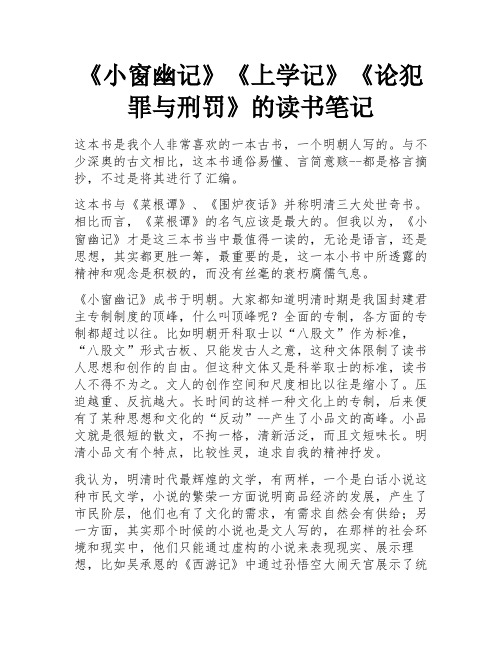 《小窗幽记》《上学记》《论犯罪与刑罚》的读书笔记

这本书是我个人非常喜欢的一本古书，一个明朝人写的。与不少深奥的古文相比，这本书通俗易懂、言简意赅--都是格言摘抄，不过是将其进行了汇编。

这本书与《菜根谭》、《围炉夜话》并称明清三大处世奇书。相比而言，《菜根谭》的名气应该是最大的。但我以为，《小窗幽记》才是这三本书当中最值得一读的，无论是语言，还是思想，其实都更胜一筹，最重要的是，这一本小书中所透露的精神和观念是积极的，而没有丝毫的衰朽腐儒气息。

《小窗幽记》成书于明朝。大家都知道明清时期是我国封建君主专制制度的顶峰，什么叫顶峰呢？全面的专制，各方面的专制都超过以往。比如明朝开科取士以“八股文”作为标准，“八股文”形式古板、只能发古人之意，这种文体限制了读书人思想和创作的自由。但这种文体又是科举取士的标准，读书人不得不为之。文人的创作空间和尺度相比以往是缩小了。压迫越重、反抗越大。长时间的这样一种文化上的专制，后来便有了某种思想和文化的“反动”--产生了小品文的高峰。小品文就是很短的散文，不拘一格，清新活泛，而且文短味长。明清小品文有个特点，比较性灵，追求自我的精神抒发。

我认为，明清时代最辉煌的文学，有两样，一个是白话小说这种市民文学，小说的繁荣一方面说明商品经济的发展，产生了市民阶层，他们也有了文化的需求，有需求自然会有供给；另一方面，其实那个时候的小说也是文人写的，在那样的社会环境和现实中，他们只能通过虚构的小说来表现现实、展示理想，比如吴承恩的《西游记》中通过孙悟空大闹天宫展示了统